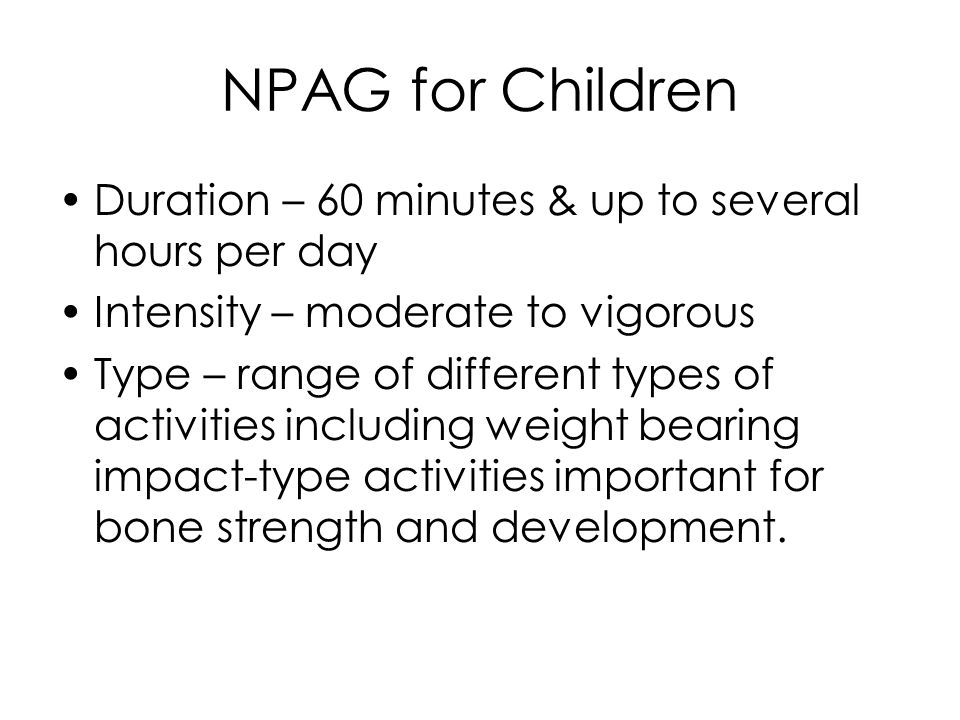 NPAG for Children

• Duration – 60 minutes & up to several hours per day
• Intensity – moderate to vigorous
• Type – range of different types of activities including weight bearing impact-type activities important for bone strength and development.